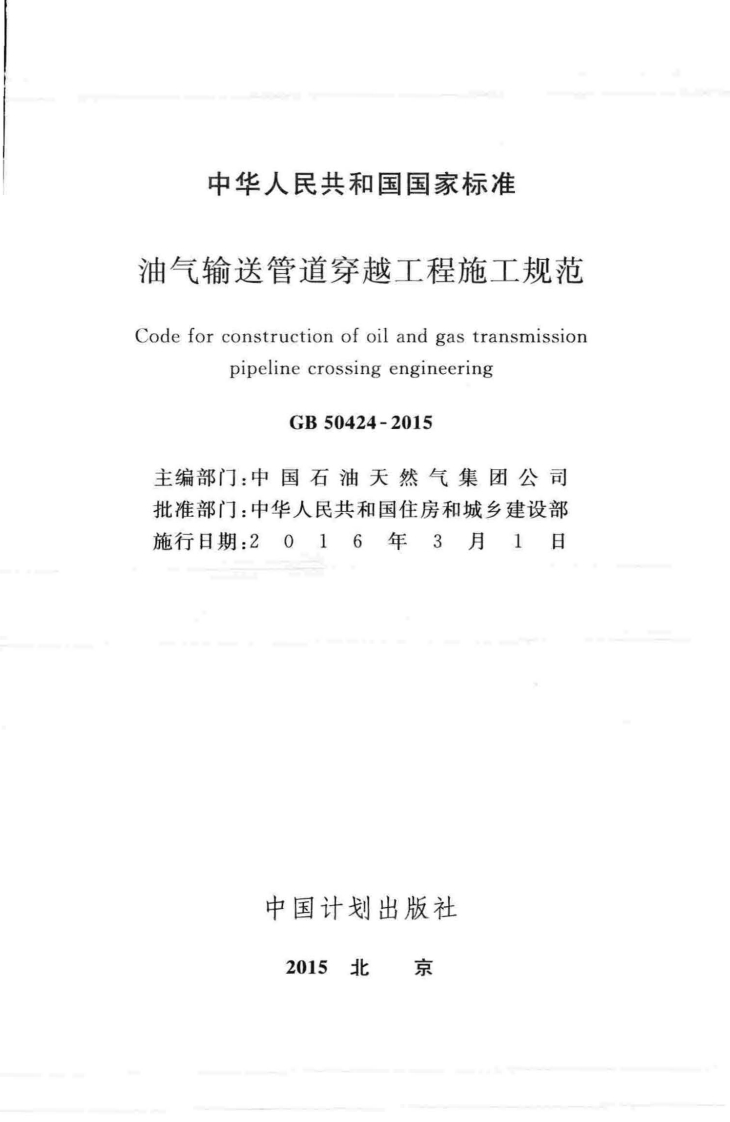 中华人民共和国国家标准

油气输送管道穿越工程施工规范

Code for construction of oil and gas transmission pipeline crossing engineering

GB 50424-2015

主编部门：中国石油天然气集团公司
批准部门：中华人民共和国住房和城乡建设部
施行日期：2016年3月1日

中国计划出版社

2015 北 京